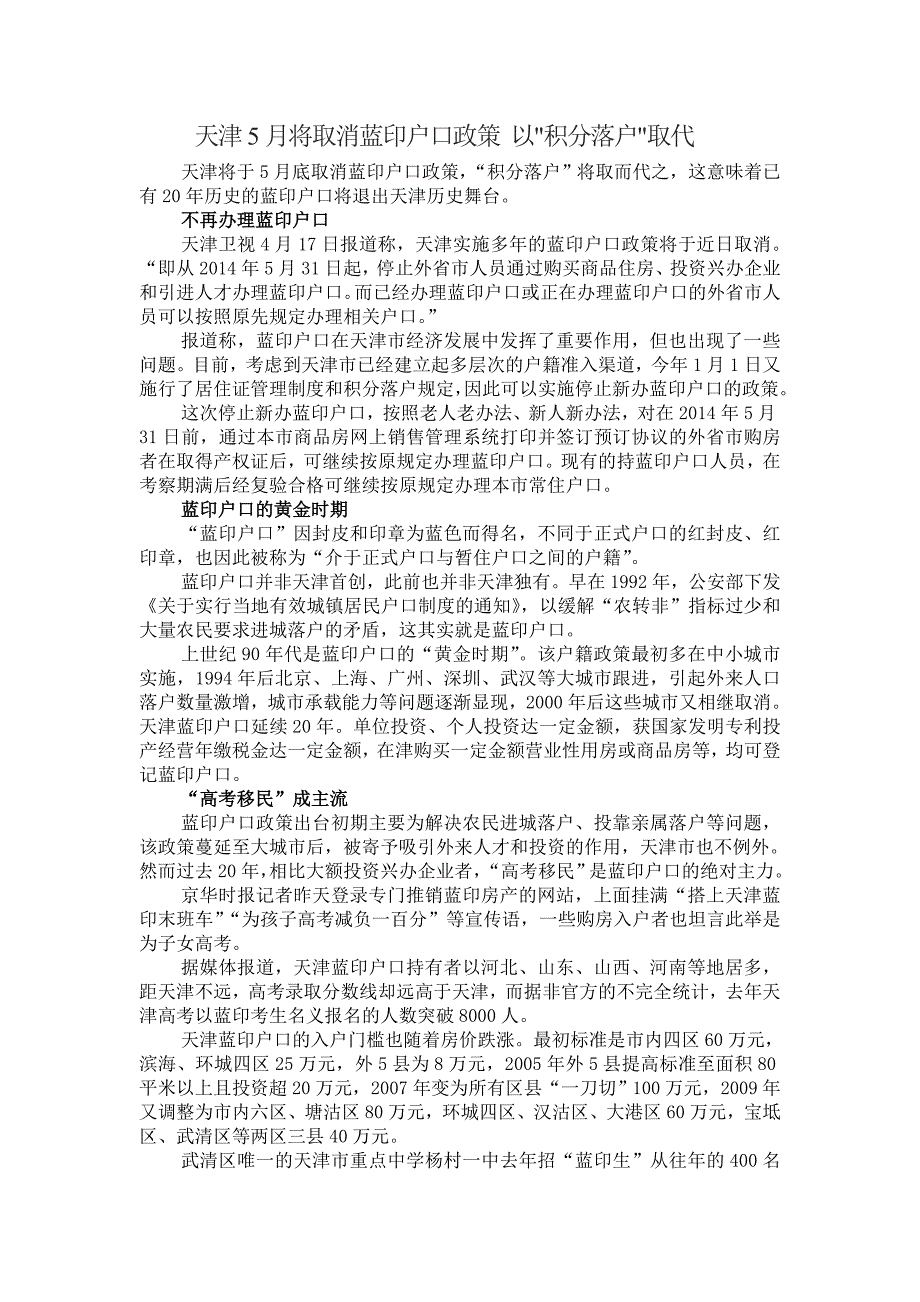 天津5月将取消蓝印户口政策 以"积分落户"取代

天津将于5月底取消蓝印户口政策，“积分落户”将取而代之，这意味着已有20年历史的蓝印户口将退出天津历史舞台。

不再办理蓝印户口

天津卫视4月17日报道称，天津实施多年的蓝印户口政策将于近日取消。“即从2014年5月31日起，停止外省市人员通过购买商品住房、投资兴办企业和引进人才办理蓝印户口。而已经办理蓝印户口或正在办理蓝印户口的外省市人员可以按照原先规定办理相关户口。”

报道称，蓝印户口在天津市经济发展中发挥了重要作用，但也出现了一些问题。目前，考虑到天津市已经建立起多层次的户籍准入渠道，今年1月1日又施行了居住证管理制度和积分落户规定，因此可以实施停止新办蓝印户口的政策。

这次停止新办蓝印户口，按照老人老办法、新人新办法，对在2014年5月31日前，通过本市商品房网上销售管理系统打印并签订预订协议的外省市购房者在取得产权证后，可继续按原规定办理蓝印户口。现有的持蓝印户口人员，在考察期满后经复验合格可继续按原规定办理本市常住户口。

蓝印户口的黄金时期

“蓝印户口”因封皮和印章为蓝色而得名，不同于正式户口的红封皮、红印章，也因此被称为“介于正式户口与暂住户口之间的户籍”。

蓝印户口并非天津首创，此前也并非天津独有。早在1992年，公安部下发《关于实行当地有效城镇居民户口制度的通知》，以缓解“农转非”指标过少和大量农民要求进城落户的矛盾，这其实就是蓝印户口。

上世纪90年代是蓝印户口的“黄金时期”。该户籍政策最初多在中小城市实施，1994年后北京、上海、广州、深圳、武汉等大城市跟进，引起外来人口落户数量激增，城市承载能力等问题逐渐显现，2000年后这些城市又相继取消。天津蓝印户口延续20年。单位投资、个人投资达一定金额，获国家发明专利投产经营年缴税金达一定金额，在津购买一定金额营业性用房或商品房等，均可登记蓝印户口。

“高考移民”成主流

蓝印户口政策出台初期主要为解决农民进城落户、投靠亲属落户等问题，该政策蔓延至大城市后，被寄予吸引外来人才和投资的作用，天津市也不例外。然而过去20年，相比大额投资兴办企业者，“高考移民”是蓝印户口的绝对主力。

京华时报记者昨天登录专门推销蓝印房产的网站，上面挂满“搭上天津蓝印末班车”“为孩子高考减负一百分”等宣传语，一些购房入户者也坦言此举是为子女高考。

据媒体报道，天津蓝印户口持有者以河北、山东、山西、河南等地居多，距天津不远，高考录取分数线却远高于天津，而据非官方的不完全统计，去年天津高考以蓝印考生名义报名的人数突破8000人。

天津蓝印户口的入户门槛也随着房价跌涨。最初标准是市内四区60万元，滨海、环城四区25万元，外5县为8万元，2005年外5县提高标准至面积80平米以上且投资超20万元，2007年变为所有区县“一刀切”100万元，2009年又调整为市内六区、塘沽区80万元，环城四区、汉沽区、大港区60万元，宝坻区、武清区等两区三县40万元。

武清区唯一的天津市重点中学杨村一中去年招“蓝印生”从往年的400名